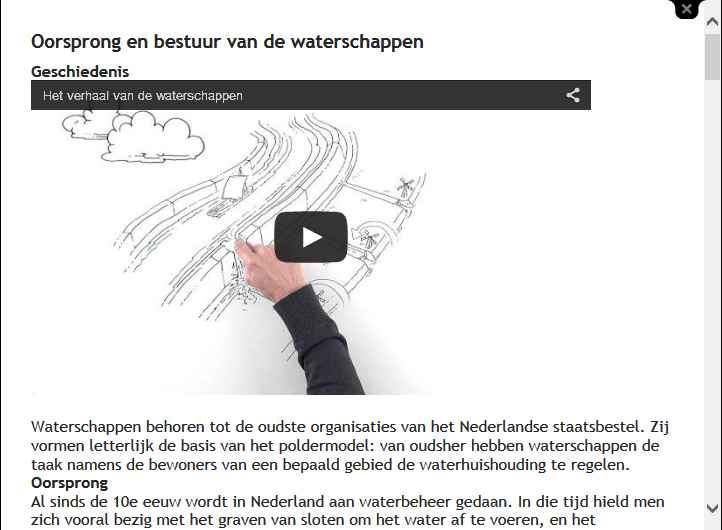 Oorsprong en bestuur van de waterschappen

Geschiedenis

Het verhaal van de waterschappen

Waterschappen behoren tot de oudste organisaties van het Nederlandse staatsbestel. Zij vormen letterlijk de basis van het poldermodel: van oudsher hebben waterschappen de taak namens de bewoners van een bepaald gebied de waterhuishouding te regelen.

Oorsprong

Al sinds de 10e eeuw wordt in Nederland aan waterbeheer gedaan. In die tijd hield men zich vooral bezig met het graven van sloten om het water af te voeren, en het